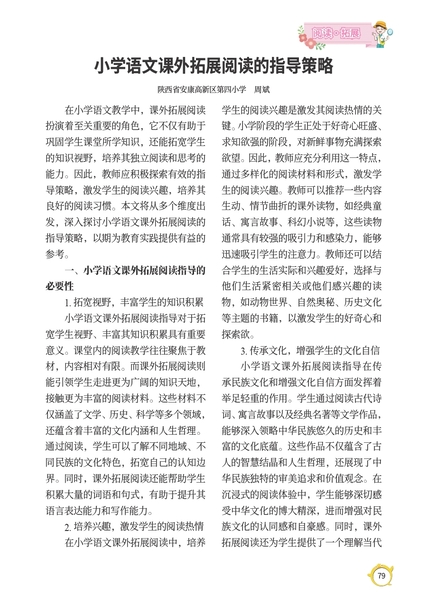 阅读·拓展

小学语文课外拓展阅读的指导策略

陕西省安康高新区第四小学　周斌

在小学语文教学中，课外拓展阅读扮演着至关重要的角色，它不仅有助于巩固学生课堂所学知识，还能拓宽学生的知识视野，培养其独立阅读和思考的能力。因此，教师应积极探索有效的指导策略，激发学生的阅读兴趣，培养其良好的阅读习惯。本文将从多个维度出发，深入探讨小学语文课外拓展阅读的指导策略，以期为教育实践提供有益的参考。

一、小学语文课外拓展阅读指导的必要性

1. 拓宽视野，丰富学生的知识积累

小学语文课外拓展阅读指导对于拓宽学生视野、丰富其知识积累具有重要意义。课堂内的阅读教学往往聚焦于教材，内容相对有限。而课外拓展阅读则能引领学生走进更为广阔的知识天地，接触更为丰富的阅读材料。这些材料不仅涵盖了文学、历史、科学等多个领域，还蕴含着丰富的文化内涵和人生哲理。通过阅读，学生可以了解不同地域、不同民族的文化特色，拓宽自己的认知边界。同时，课外拓展阅读还能帮助学生积累大量的词语和句式，有助于提升其语言表达能力和写作能力。

2. 培养兴趣，激发学生的阅读热情

在小学语文课外拓展阅读中，培养学生的阅读兴趣是激发其阅读热情的关键。小学阶段的学生正处于好奇心旺盛、求知欲强的阶段，对新鲜事物充满探索欲望。因此，教师应充分利用这一特点，通过多样化的阅读材料和形式，激发学生的阅读兴趣。教师可以推荐一些内容生动、情节曲折的课外读物，如经典童话、寓言故事、科幻小说等，这些读物通常具有较强的吸引力和感染力，能够迅速吸引学生的注意力。教师还可以结合学生的生活实际和兴趣爱好，选择与他们生活紧密相关或他们感兴趣的读物，如动物世界、自然奥秘、历史文化等主题的书籍，以激发学生的好奇心和探索欲。

3. 传承文化，增强学生的文化自信

小学语文课外拓展阅读指导在传承民族文化和增强文化自信方面发挥着举足轻重的作用。学生通过阅读古代诗词、寓言故事以及经典名著等文学作品，能够深入领略中华民族悠久的历史和丰富的文化底蕴。这些作品不仅蕴含了古人的智慧结晶和人生哲理，还展现了中华民族独特的审美追求和价值观念。在沉浸式的阅读体验中，学生能够深切感受中华文化的博大精深，进而增强对民族文化的认同感和自豪感。同时，课外拓展阅读还为学生提供了一个理解当代

79